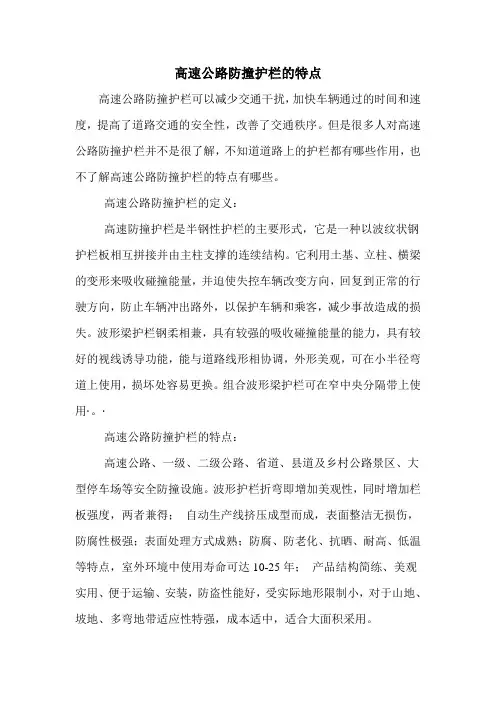 高速公路防撞护栏的特点

高速公路防撞护栏可以减少交通干扰，加快车辆通过的时间和速度，提高了道路交通的安全性，改善了交通秩序。但是很多人对高速公路防撞护栏并不是很了解，不知道道路上的护栏都有哪些作用，也不了解高速公路防撞护栏的特点有哪些。

高速公路防撞护栏的定义：

高速防撞护栏是半钢性护栏的主要形式，它是一种以波纹状钢护栏板相互拼接并由主柱支撑的连续结构。它利用土基、立柱、横梁的变形来吸收碰撞能量，并迫使失控车辆改变方向，回复到正常的行驶方向，防止车辆冲出路外，以保护车辆和乘客，减少事故造成的损失。波形梁护栏钢柔相兼，具有较强的吸收碰撞能量的能力，具有较好的视线诱导功能，能与道路线形相协调，外形美观，可在小半径弯道上使用，损坏处容易更换。组合波形梁护栏可在窄中央分隔带上使用·。·

高速公路防撞护栏的特点：

高速公路、一级、二级公路、省道、县道及乡村公路景区、大型停车场等安全防撞设施。波形护栏折弯即增加美观性，同时增加栏板强度，两者兼得； 自动生产线挤压成型而成，表面整洁无损伤，防腐性极强；表面处理方式成熟；防腐、防老化、抗晒、耐高、低温等特点，室外环境中使用寿命可达 10-25 年； 产品结构简练、美观实用、便于运输、安装，防盗性能好，受实际地形限制小，对于山地、坡地、多弯地带适应性特强，成本适中，适合大面积采用。